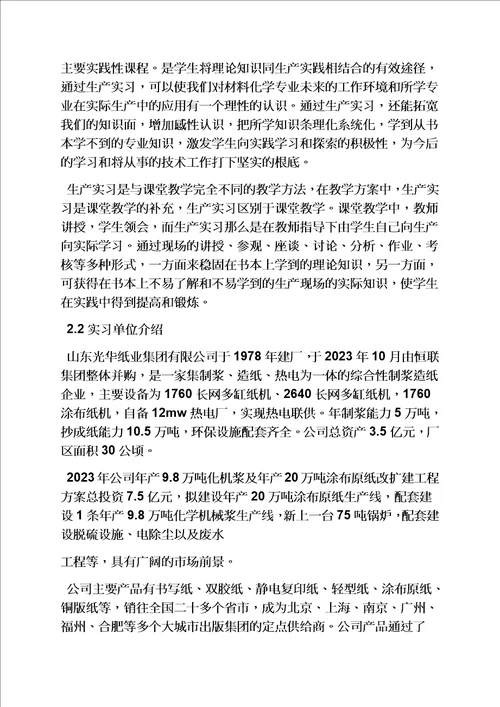 主要实践性课程。是学生将理论知识同生产实践相结合的有效途径，通过生产实习，可以使我们对材料化学专业未来的工作环境和所学专业在实际生产中的应用有一个理性的认识。通过生产实习，还能拓宽我们的知识面，增加感性认识，把所学知识条理化系统化，学到从书本学不到的专业知识，激发学生向实践学习和探索的积极性，为今后的学习和将从事的技术工作打下坚实的根底。

生产实习是与课堂教学完全不同的教学方法，在教学方案中，生产实习是课堂教学的补充，生产实习区别于课堂教学。课堂教学中，教师讲授，学生领会，而生产实习那么是在教师指导下由学生自己向生产向实际学习。通过现场的讲授、参观、座谈、讨论、分析、作业、考核等多种形式，一方面来稳固在书本上学到的理论知识，另一方面，可获得在书本上不易了解和不易学到的生产现场的实际知识，使学生在实践中得到提高和锻炼。

2.2 实习单位介绍

山东光华纸业集团有限公司于 1978 年建厂，于 2023 年 10 月由恒联集团整体并购，是一家集制浆、造纸、热电为一体的综合性制浆造纸企业，主要设备为 1760 长网多缸纸机、2640 长网多缸纸机，1760 涂布纸机，自备 12mw 热电厂，实现热电联供。年制浆能力 5 万吨，抄成纸能力 10.5 万吨，环保设施配套齐全。公司总资产 3.5 亿元，厂区面积 30 公顷。

2023 年公司年产 9.8 万吨化机浆及年产 20 万吨涂布原纸改扩建工程方案总投资 7.5 亿元，拟建设年产 20 万吨涂布原纸生产线，配套建设 1 条年产 9.8 万吨化学机械浆生产线，新上一台 75 吨锅炉，配套建设脱硫设施、电除尘以及废水

工程等，具有广阔的市场前景。

公司主要产品有书写纸、双胶纸、静电复印纸、轻型纸、涂布原纸、铜版纸等，销往全国二十多个省市，成为北京、上海、南京、广州、福州、合肥等多个大城市出版集团的定点供给商。公司产品通过了